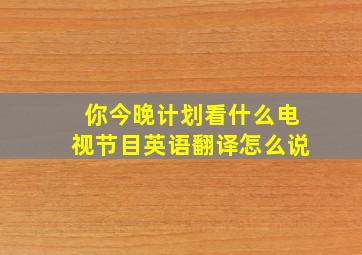 你今晚计划看什么电视节目英语翻译怎么说